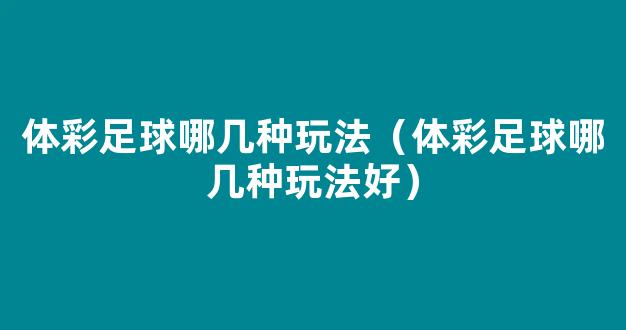 体彩足球哪几种玩法（体彩足球哪几种玩法好）